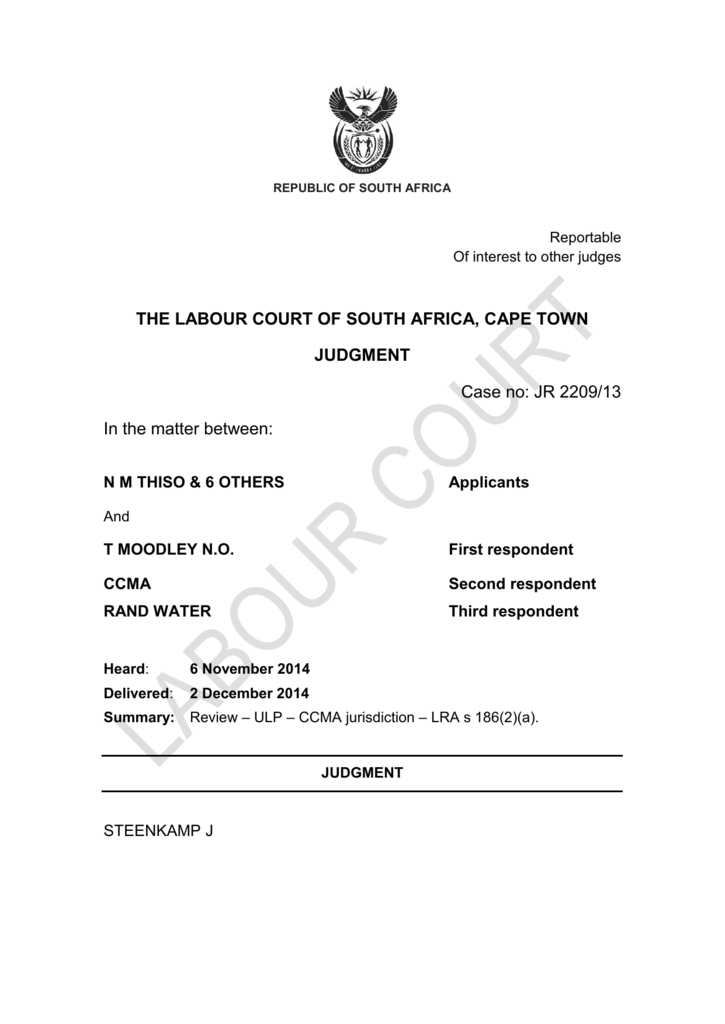 REPUBLIC OF SOUTH AFRICA

Reportable
Of interest to other judges

THE LABOUR COURT OF SOUTH AFRICA, CAPE TOWN

JUDGMENT

Case no: JR 2209/13

In the matter between:

N M THISO & 6 OTHERS Applicants

And

T MOODLEY N.O. First respondent

CCMA Second respondent

RAND WATER Third respondent

Heard: 6 November 2014

Delivered: 2 December 2014

Summary: Review – ULP – CCMA jurisdiction – LRA s 186(2)(a).

JUDGMENT

STEENKAMP J

LABOUR COURT